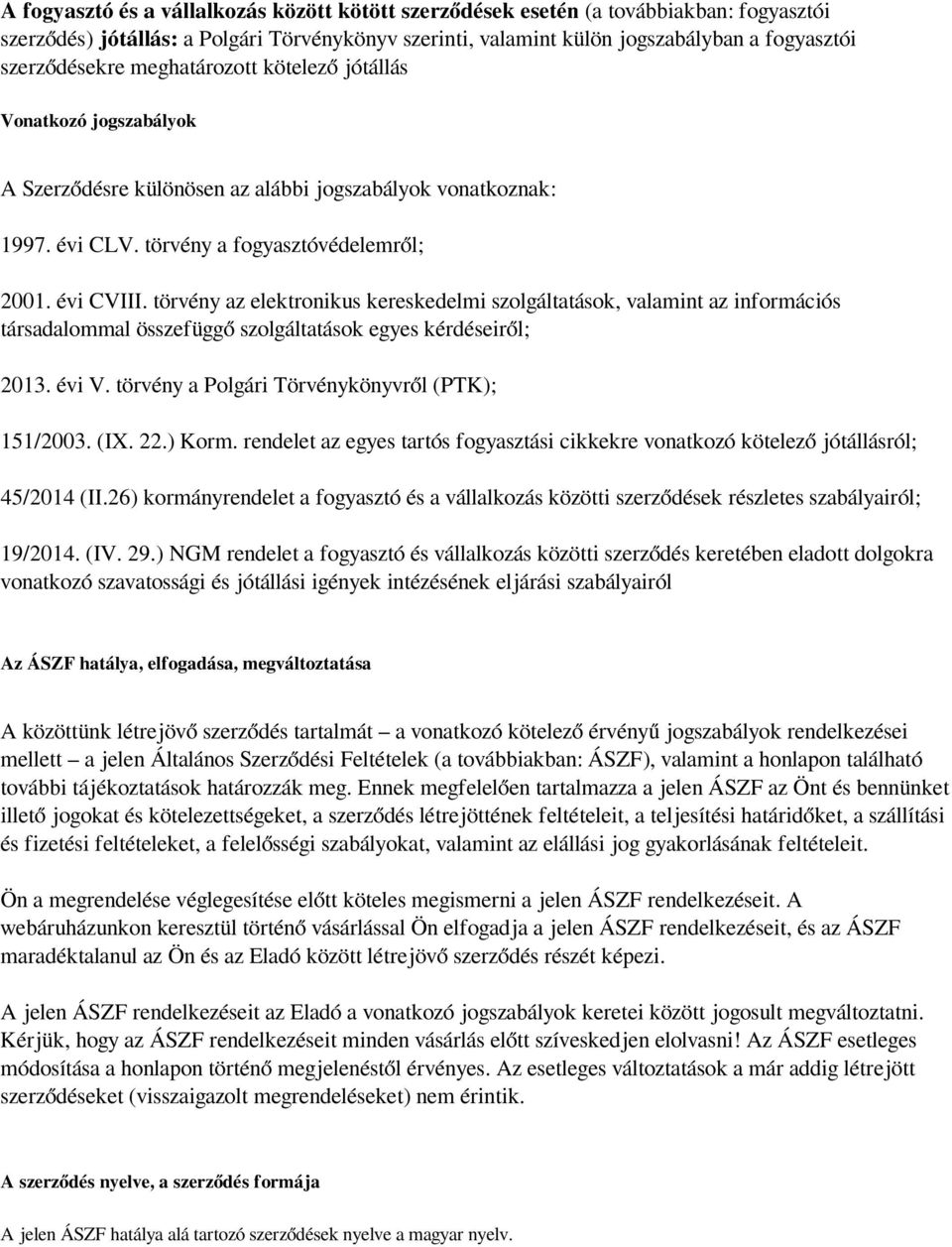 A fogyasztó és a vállalkozás között kötött szerződések esetén (a továbbiakban: fogyasztói szerződés) jótállás: a Polgári Törvénykönyv szerinti, valamint külön jogszabályban a fogyasztói szerződésekre meghatározott kötelező jótállás

Vonatkozó jogszabályok

A Szerződésre különösen az alábbi jogszabályok vonatkoznak:

1997. évi CLV. törvény a fogyasztóvédelemről;

2001. évi CVIII. törvény az elektronikus kereskedelmi szolgáltatások, valamint az információs társadalommal összefüggő szolgáltatások egyes kérdéseiről;

2013. évi V. törvény a Polgári Törvénykönyvről (PTK);

151/2003. (IX. 22.) Korm. rendelet az egyes tartós fogyasztási cikkekre vonatkozó kötelező jótállásról;

45/2014 (II.26) kormányrendelet a fogyasztó és a vállalkozás közötti szerződések részletes szabályairól;

19/2014. (IV. 29.) NGM rendelet a fogyasztó és vállalkozás közötti szerződés keretében eladott dolgokra vonatkozó szavatossági és jótállási igények intézésének eljárási szabályairól

Az ÁSZF hatálya, elfogadása, megváltoztatása

A közöttünk létrejövő szerződés tartalmát – a vonatkozó kötelező érvényű jogszabályok rendelkezései mellett – a jelen Általános Szerződési Feltételek (a továbbiakban: ÁSZF), valamint a honlapon található további tájékoztatások határozzák meg. Ennek megfelelően tartalmazza a jelen ÁSZF az Önt és bennünket illető jogokat és kötelezettségeket, a szerződés létrejöttének feltételeit, a teljesítési határidőket, a szállítási és fizetési feltételeket, a felelősségi szabályokat, valamint az elállási jog gyakorlásának feltételeit.

Ön a megrendelése véglegesítése előtt köteles megismerni a jelen ÁSZF rendelkezéseit. A webáruházunkon keresztül történő vásárlással Ön elfogadja a jelen ÁSZF rendelkezéseit, és az ÁSZF maradéktalanul az Ön és az Eladó között létrejövő szerződés részét képezi.

A jelen ÁSZF rendelkezéseit az Eladó a vonatkozó jogszabályok keretei között jogosult megváltoztatni. Kérjük, hogy az ÁSZF rendelkezéseit minden vásárlás előtt szíveskedjen elolvasni! Az ÁSZF esetleges módosítása a honlapon történő megjelenéstől érvényes. Az esetleges változtatások a már addig létrejött szerződéseket (visszaigazolt megrendeléseket) nem érintik.

A szerződés nyelve, a szerződés formája

A jelen ÁSZF hatálya alá tartozó szerződések nyelve a magyar nyelv.